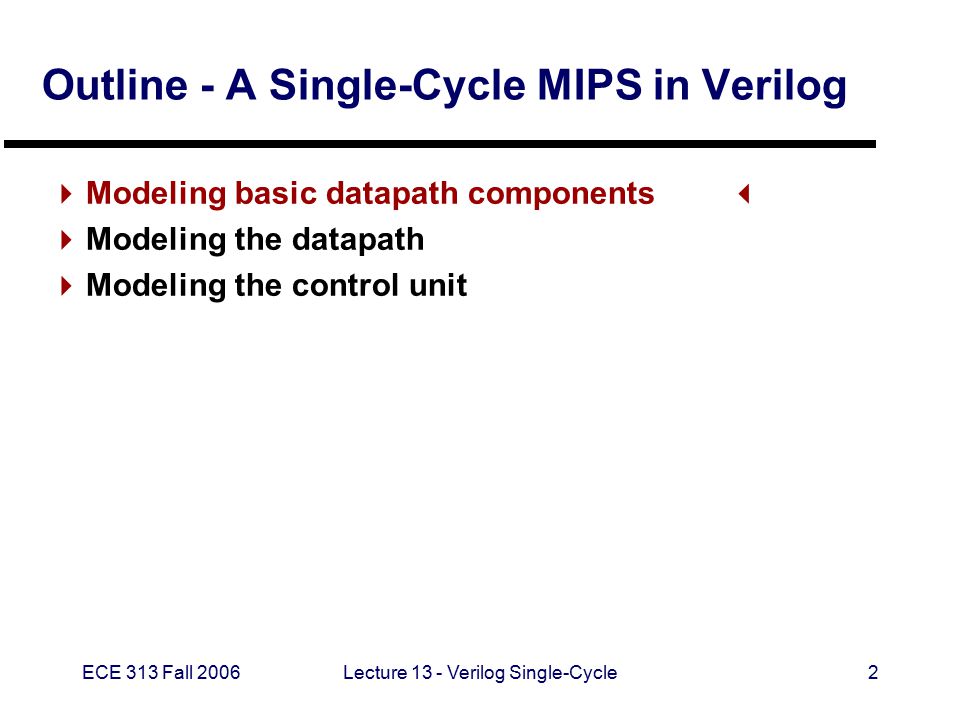 Outline - A Single-Cycle MIPS in Verilog

Modeling basic datapath components
Modeling the datapath
Modeling the control unit

ECE 313 Fall 2006

Lecture 13 - Verilog Single-Cycle

2